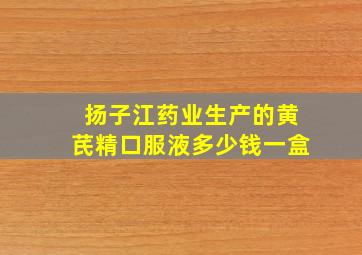 扬子江药业生产的黄芪精口服液多少钱一盒